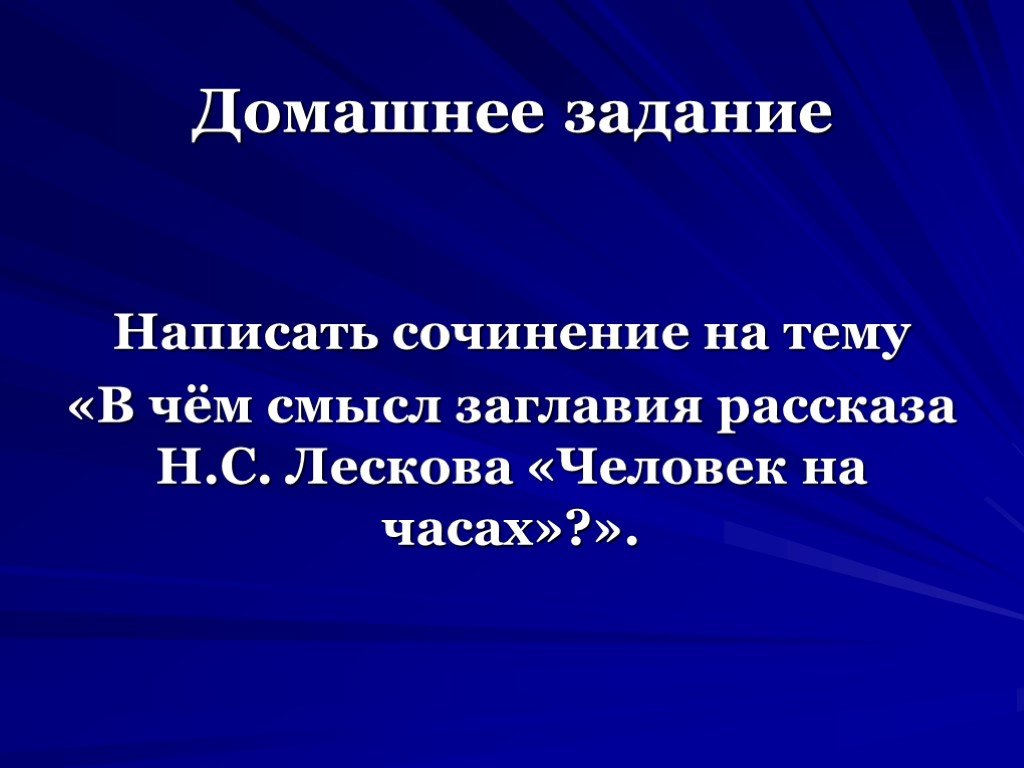 Домашнее задание

Написать сочинение на тему
«В чём смысл заглавия рассказа Н.С. Лескова «Человек на часах»?».